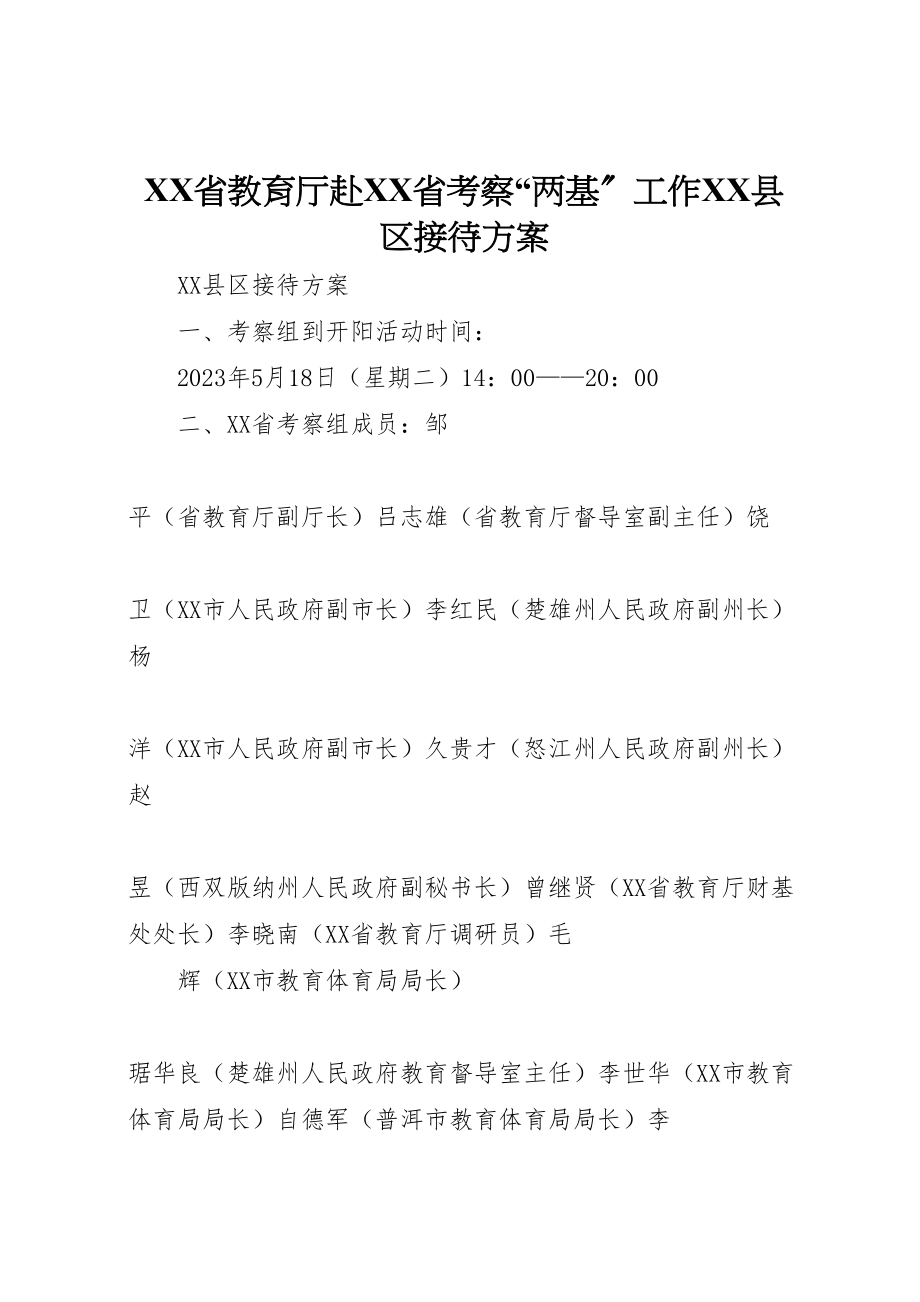 XX省教育厅赴XX省考察“两基”工作XX县区接待方案

XX县区接待方案

一、考察组到开阳活动时间：

2023年5月18日（星期二）14：00——20：00

二、XX省考察组成员：邹

平（省教育厅副厅长）吕志雄（省教育厅督导室副主任）饶

卫（XX市人民政府副市长）李红民（楚雄州人民政府副州长）杨

洋（XX市人民政府副市长）久贵才（怒江州人民政府副州长）赵

昱（西双版纳州人民政府副秘书长）曾继贤（XX省教育厅财基处处长）李晓南（XX省教育厅调研员）毛

辉（XX市教育体育局局长）

琚华良（楚雄州人民政府教育督导室主任）李世华（XX市教育体育局局长）自德军（普洱市教育体育局局长）李